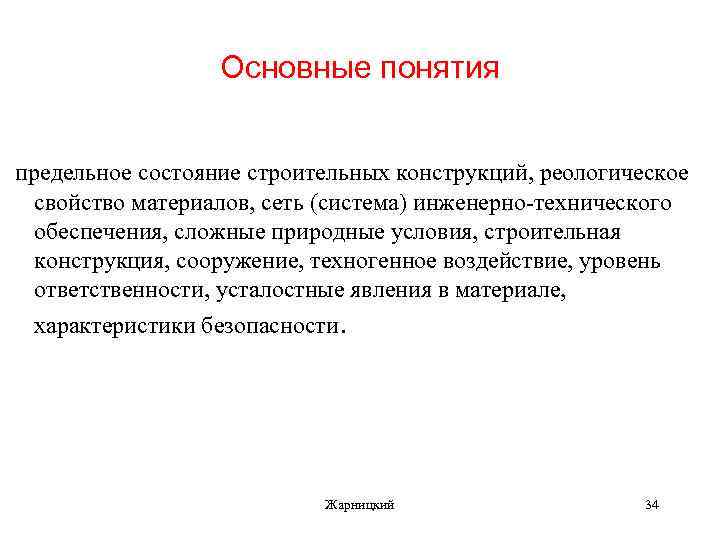 Основные понятия

предельное состояние строительных конструкций, реологическое свойство материалов, сеть (система) инженерно-технического обеспечения, сложные природные условия, строительная конструкция, сооружение, техногенное воздействие, уровень ответственности, усталостные явления в материале, характеристики безопасности.

Жарницкий

34